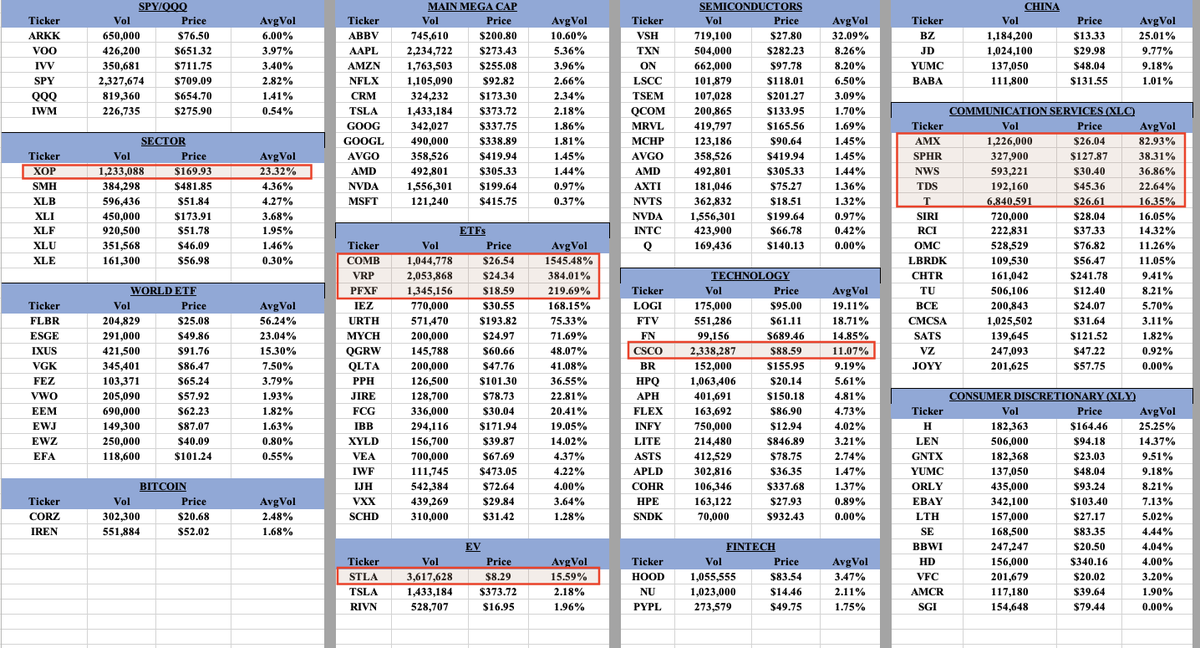 SPY/QQQ

| Ticker | Vol | Price | AvgVol |
|---|---|---|---|
| ARKK | 650,000 | $76.50 | 6.00% |
| VOO | 426,200 | $651.32 | 3.97% |
| IVV | 350,681 | $711.75 | 3.40% |
| SPY | 2,327,674 | $709.09 | 2.82% |
| QQQ | 819,360 | $654.70 | 1.41% |
| IWM | 226,735 | $275.90 | 0.54% |

SECTOR

| Ticker | Vol | Price | AvgVol |
|---|---|---|---|
| XOP | 1,233,088 | $169.93 | 23.32% |
| SMH | 384,298 | $481.85 | 4.36% |
| XLB | 596,436 | $51.84 | 4.27% |
| XLI | 450,000 | $173.91 | 3.68% |
| XLF | 920,500 | $51.78 | 1.95% |
| XLU | 351,568 | $46.09 | 1.46% |
| XLE | 161,300 | $56.98 | 0.30% |

WORLD ETF

| Ticker | Vol | Price | AvgVol |
|---|---|---|---|
| FLBR | 204,829 | $25.08 | 56.24% |
| ESGE | 291,000 | $49.86 | 23.04% |
| IXUS | 421,500 | $91.76 | 15.30% |
| VGK | 345,401 | $86.47 | 7.50% |
| FEZ | 103,371 | $65.24 | 3.79% |
| VWO | 205,090 | $57.92 | 1.93% |
| EEM | 690,000 | $62.23 | 1.82% |
| EWJ | 149,300 | $87.07 | 1.63% |
| EWZ | 250,000 | $40.09 | 0.80% |
| EFA | 118,600 | $101.24 | 0.55% |

BITCOIN

| Ticker | Vol | Price | AvgVol |
|---|---|---|---|
| CORZ | 302,300 | $20.68 | 2.48% |
| IREN | 551,884 | $52.02 | 1.68% |

MAIN MEGA CAP

| Ticker | Vol | Price | AvgVol |
|---|---|---|---|
| ABBV | 745,610 | $200.80 | 10.60% |
| AAPL | 2,234,722 | $273.43 | 5.36% |
| AMZN | 1,763,503 | $255.08 | 3.96% |
| NFLX | 1,105,090 | $92.82 | 2.66% |
| CRM | 324,232 | $173.30 | 2.34% |
| TSLA | 1,433,184 | $373.72 | 2.18% |
| GOOG | 342,027 | $337.75 | 1.86% |
| GOOGL | 490,000 | $338.89 | 1.81% |
| AVGO | 358,526 | $419.94 | 1.45% |
| AMD | 492,801 | $305.33 | 1.44% |
| NVDA | 1,556,301 | $199.64 | 0.97% |
| MSFT | 121,240 | $415.75 | 0.37% |

ETFs

| Ticker | Vol | Price | AvgVol |
|---|---|---|---|
| COMB | 1,044,778 | $26.54 | 1545.48% |
| VRP | 2,053,868 | $24.34 | 384.01% |
| PFXF | 1,345,156 | $18.59 | 219.69% |
| IEZ | 770,000 | $30.55 | 168.15% |
| URTH | 571,470 | $193.82 | 75.33% |
| MYCH | 200,000 | $24.97 | 71.69% |
| QGRW | 145,788 | $60.66 | 48.07% |
| QLTA | 200,000 | $47.76 | 41.08% |
| PPH | 126,500 | $101.30 | 36.55% |
| JIRE | 128,700 | $78.73 | 22.81% |
| FCG | 336,000 | $30.04 | 20.41% |
| IBB | 294,116 | $171.94 | 19.05% |
| XYLD | 156,700 | $39.87 | 14.02% |
| VEA | 700,000 | $67.69 | 4.37% |
| IWF | 111,745 | $473.05 | 4.22% |
| IJH | 542,384 | $72.64 | 4.00% |
| VXX | 439,269 | $29.84 | 3.64% |
| SCHD | 310,000 | $31.42 | 1.28% |

EV

| Ticker | Vol | Price | AvgVol |
|---|---|---|---|
| STLA | 3,617,628 | $8.29 | 15.59% |
| TSLA | 1,433,184 | $373.72 | 2.18% |
| RIVN | 528,707 | $16.95 | 1.96% |

SEMICONDUCTORS

| Ticker | Vol | Price | AvgVol |
|---|---|---|---|
| VSH | 719,100 | $27.80 | 32.09% |
| TXN | 504,000 | $282.23 | 8.26% |
| ON | 662,000 | $97.78 | 8.20% |
| LSCC | 101,879 | $118.01 | 6.50% |
| TSEM | 107,028 | $201.27 | 3.09% |
| QCOM | 200,865 | $133.95 | 1.70% |
| MRVL | 419,797 | $165.56 | 1.69% |
| MCHP | 123,186 | $90.64 | 1.45% |
| AVGO | 358,526 | $419.94 | 1.45% |
| AMD | 492,801 | $305.33 | 1.44% |
| AXTI | 181,046 | $75.27 | 1.36% |
| NVTS | 362,832 | $18.51 | 1.32% |
| NVDA | 1,556,301 | $199.64 | 0.97% |
| INTC | 423,900 | $66.78 | 0.42% |
| Q | 169,436 | $140.13 | 0.00% |

TECHNOLOGY

| Ticker | Vol | Price | AvgVol |
|---|---|---|---|
| LOGI | 175,000 | $95.00 | 19.11% |
| FTV | 551,286 | $61.11 | 18.71% |
| FN | 99,156 | $689.46 | 14.85% |
| CSCO | 2,338,287 | $88.59 | 11.07% |
| BR | 152,000 | $155.95 | 9.19% |
| HPQ | 1,063,406 | $20.14 | 5.61% |
| APH | 401,691 | $150.18 | 4.81% |
| FLEX | 163,692 | $86.90 | 4.73% |
| INFY | 750,000 | $12.94 | 4.02% |
| LITE | 214,480 | $846.89 | 3.21% |
| ASTS | 412,529 | $78.75 | 2.74% |
| APLD | 302,816 | $36.35 | 1.47% |
| COHR | 106,346 | $337.68 | 1.37% |
| HPE | 163,122 | $27.93 | 0.89% |
| SNDK | 70,000 | $932.43 | 0.00% |

FINTECH

| Ticker | Vol | Price | AvgVol |
|---|---|---|---|
| HOOD | 1,055,555 | $83.54 | 3.47% |
| NU | 1,023,000 | $14.46 | 2.11% |
| PYPL | 273,579 | $49.75 | 1.75% |

CHINA

| Ticker | Vol | Price | AvgVol |
|---|---|---|---|
| BZ | 1,184,200 | $13.33 | 25.01% |
| JD | 1,024,100 | $29.98 | 9.77% |
| YUMC | 137,050 | $48.04 | 9.18% |
| BABA | 111,800 | $131.55 | 1.01% |

COMMUNICATION SERVICES (XLC)

| Ticker | Vol | Price | AvgVol |
|---|---|---|---|
| AMX | 1,226,000 | $26.04 | 82.93% |
| SPHR | 327,900 | $127.87 | 38.31% |
| NWS | 593,221 | $30.40 | 36.86% |
| TDS | 192,160 | $45.36 | 22.64% |
| T | 6,840,591 | $26.61 | 16.35% |
| SIRI | 720,000 | $28.04 | 16.05% |
| RCI | 222,831 | $37.33 | 14.32% |
| OMC | 528,529 | $76.82 | 11.26% |
| LBRDK | 109,530 | $56.47 | 11.05% |
| CHTR | 161,042 | $241.78 | 9.41% |
| TU | 506,106 | $12.40 | 8.21% |
| BCE | 200,843 | $24.07 | 5.70% |
| CMCSA | 1,025,502 | $31.64 | 3.11% |
| SATS | 139,645 | $121.52 | 1.82% |
| VZ | 247,093 | $47.22 | 0.92% |
| JOYY | 201,625 | $57.75 | 0.00% |

CONSUMER DISCRETIONARY (XLY)

| Ticker | Vol | Price | AvgVol |
|---|---|---|---|
| H | 182,363 | $164.46 | 25.25% |
| LEN | 506,000 | $94.18 | 14.37% |
| GNTX | 182,368 | $23.03 | 9.51% |
| YUMC | 137,050 | $48.04 | 9.18% |
| ORLY | 435,000 | $93.24 | 8.21% |
| EBAY | 342,100 | $103.40 | 7.13% |
| LTH | 157,000 | $27.17 | 5.02% |
| SE | 168,500 | $83.35 | 4.44% |
| BBWI | 247,247 | $20.50 | 4.04% |
| HD | 156,000 | $340.16 | 4.00% |
| VFC | 201,679 | $20.02 | 3.20% |
| AMCR | 117,180 | $39.64 | 1.90% |
| SGI | 154,648 | $79.44 | 0.00% |